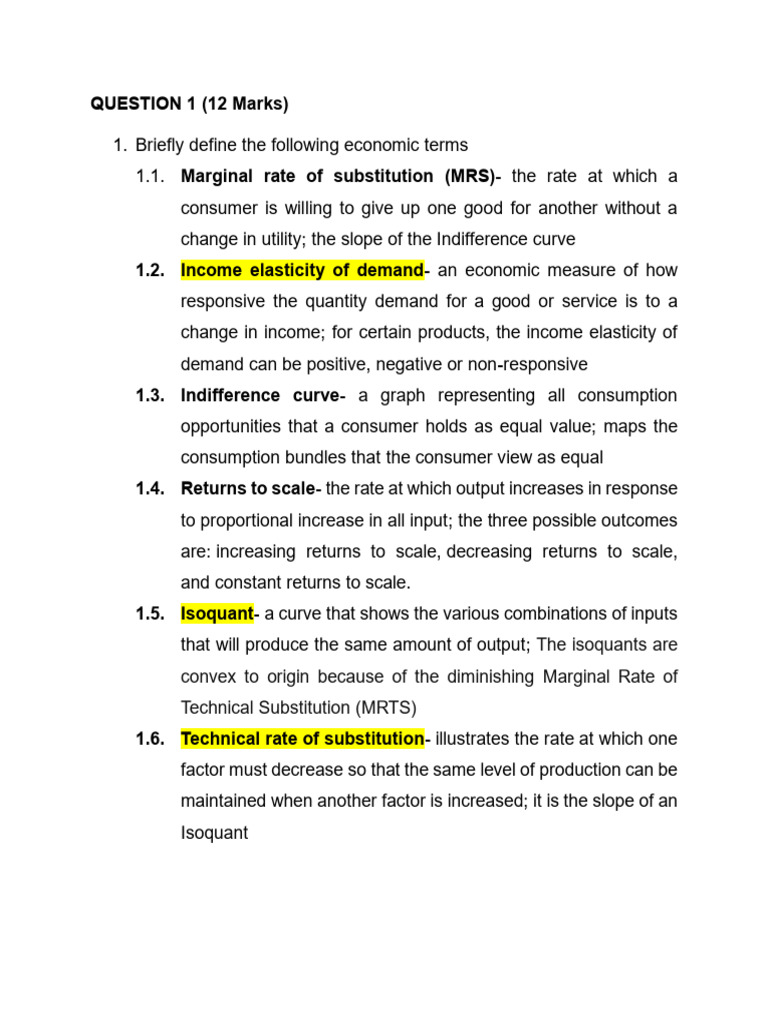 QUESTION 1 (12 Marks)

1. Briefly define the following economic terms

1.1. Marginal rate of substitution (MRS)- the rate at which a consumer is willing to give up one good for another without a change in utility; the slope of the Indifference curve

1.2. Income elasticity of demand- an economic measure of how responsive the quantity demand for a good or service is to a change in income; for certain products, the income elasticity of demand can be positive, negative or non-responsive

1.3. Indifference curve- a graph representing all consumption opportunities that a consumer holds as equal value; maps the consumption bundles that the consumer view as equal

1.4. Returns to scale- the rate at which output increases in response to proportional increase in all input; the three possible outcomes are: increasing returns to scale, decreasing returns to scale, and constant returns to scale.

1.5. Isoquant- a curve that shows the various combinations of inputs that will produce the same amount of output; The isoquants are convex to origin because of the diminishing Marginal Rate of Technical Substitution (MRTS)

1.6. Technical rate of substitution- illustrates the rate at which one factor must decrease so that the same level of production can be maintained when another factor is increased; it is the slope of an Isoquant